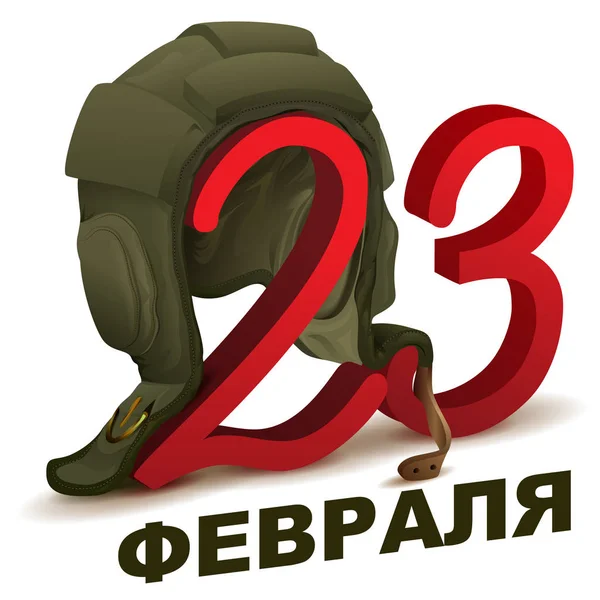 23
ФЕВРАЛЯ